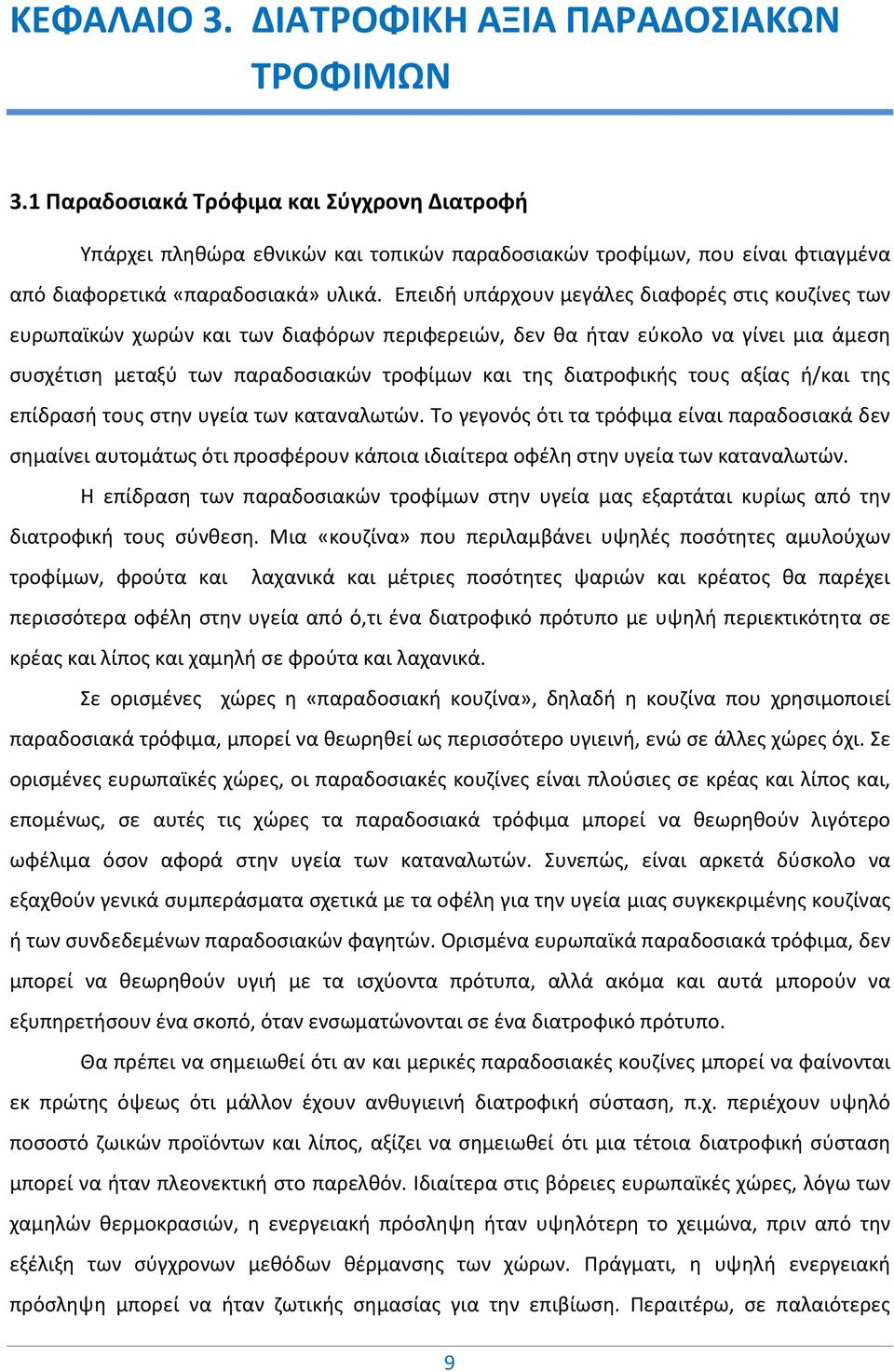 ΚΕΦΑΛΑΙΟ 3. ΔΙΑΤΡΟΦΙΚΗ ΑΞΙΑ ΠΑΡΑΔΟΣΙΑΚΩΝ ΤΡΟΦΙΜΩΝ

3.1 Παραδοσιακά Τρόφιμα και Σύγχρονη Διατροφή

Υπάρχει πληθώρα εθνικών και τοπικών παραδοσιακών τροφίμων, που είναι φτιαγμένα από διαφορετικά «παραδοσιακά» υλικά. Επειδή υπάρχουν μεγάλες διαφορές στις κουζίνες των ευρωπαϊκών χωρών και των διαφόρων περιφερειών, δεν θα ήταν εύκολο να γίνει μια άμεση συσχέτιση μεταξύ των παραδοσιακών τροφίμων και της διατροφικής τους αξίας ή/και της επίδρασή τους στην υγεία των καταναλωτών. Το γεγονός ότι τα τρόφιμα είναι παραδοσιακά δεν σημαίνει αυτομάτως ότι προσφέρουν κάποια ιδιαίτερα οφέλη στην υγεία των καταναλωτών.

Η επίδραση των παραδοσιακών τροφίμων στην υγεία μας εξαρτάται κυρίως από την διατροφική τους σύνθεση. Μια «κουζίνα» που περιλαμβάνει υψηλές ποσότητες αμυλούχων τροφίμων, φρούτα και λαχανικά και μέτριες ποσότητες ψαριών και κρέατος θα παρέχει περισσότερα οφέλη στην υγεία από ό,τι ένα διατροφικό πρότυπο με υψηλή περιεκτικότητα σε κρέας και λίπος και χαμηλή σε φρούτα και λαχανικά.

Σε ορισμένες χώρες η «παραδοσιακή κουζίνα», δηλαδή η κουζίνα που χρησιμοποιεί παραδοσιακά τρόφιμα, μπορεί να θεωρηθεί ως περισσότερο υγιεινή, ενώ σε άλλες χώρες όχι. Σε ορισμένες ευρωπαϊκές χώρες, οι παραδοσιακές κουζίνες είναι πλούσιες σε κρέας και λίπος και, επομένως, σε αυτές τις χώρες τα παραδοσιακά τρόφιμα μπορεί να θεωρηθούν λιγότερο ωφέλιμα όσον αφορά στην υγεία των καταναλωτών. Συνεπώς, είναι αρκετά δύσκολο να εξαχθούν γενικά συμπεράσματα σχετικά με τα οφέλη για την υγεία μιας συγκεκριμένης κουζίνας ή των συνδεδεμένων παραδοσιακών φαγητών. Ορισμένα ευρωπαϊκά παραδοσιακά τρόφιμα, δεν μπορεί να θεωρηθούν υγιή με τα ισχύοντα πρότυπα, αλλά ακόμα και αυτά μπορούν να εξυπηρετήσουν ένα σκοπό, όταν ενσωματώνονται σε ένα διατροφικό πρότυπο.

Θα πρέπει να σημειωθεί ότι αν και μερικές παραδοσιακές κουζίνες μπορεί να φαίνονται εκ πρώτης όψεως ότι μάλλον έχουν ανθυγιεινή διατροφική σύσταση, π.χ. περιέχουν υψηλό ποσοστό ζωικών προϊόντων και λίπος, αξίζει να σημειωθεί ότι μια τέτοια διατροφική σύσταση μπορεί να ήταν πλεονεκτική στο παρελθόν. Ιδιαίτερα στις βόρειες ευρωπαϊκές χώρες, λόγω των χαμηλών θερμοκρασιών, η ενεργειακή πρόσληψη ήταν υψηλότερη το χειμώνα, πριν από την εξέλιξη των σύγχρονων μεθόδων θέρμανσης των χώρων. Πράγματι, η υψηλή ενεργειακή πρόσληψη μπορεί να ήταν ζωτικής σημασίας για την επιβίωση. Περαιτέρω, σε παλαιότερες

9